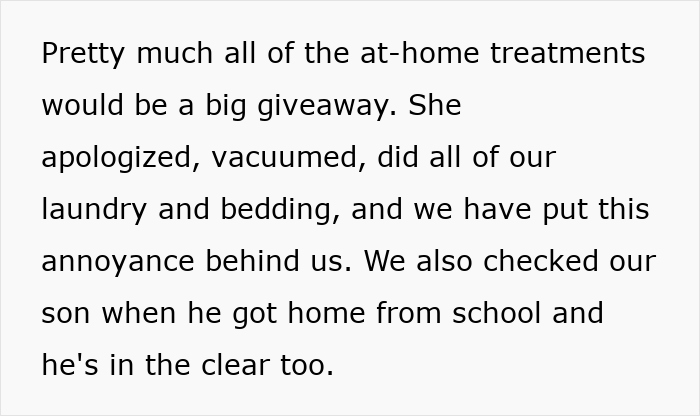 Pretty much all of the at-home treatments would be a big giveaway. She apologized, vacuumed, did all of our laundry and bedding, and we have put this annoyance behind us. We also checked our son when he got home from school and he's in the clear too.